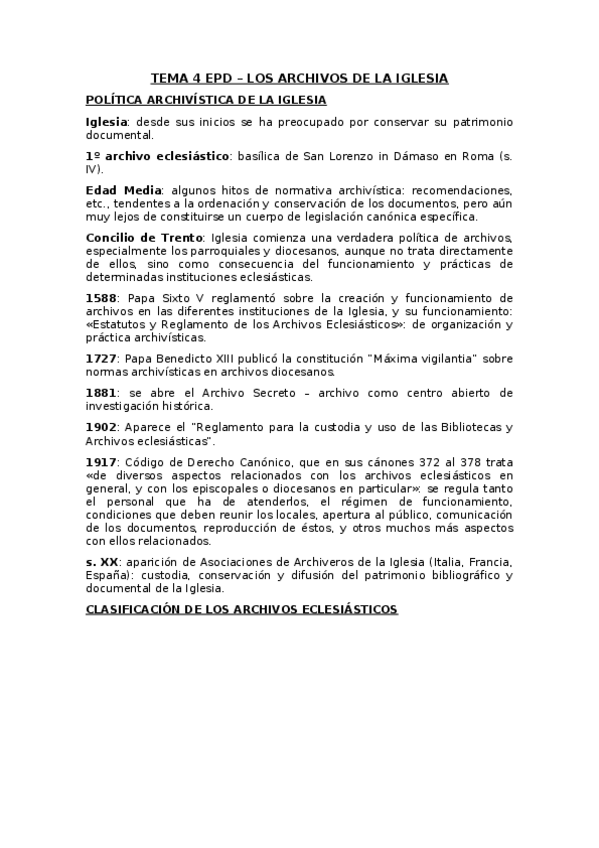 TEMA 4 EPD – LOS ARCHIVOS DE LA IGLESIA

POLÍTICA ARCHIVÍSTICA DE LA IGLESIA

Iglesia: desde sus inicios se ha preocupado por conservar su patrimonio documental.

1º archivo eclesiástico: basílica de San Lorenzo in Dámaso en Roma (s. IV).

Edad Media: algunos hitos de normativa archivística: recomendaciones, etc., tendentes a la ordenación y conservación de los documentos, pero aún muy lejos de constituirse un cuerpo de legislación canónica específica.

Concilio de Trento: Iglesia comienza una verdadera política de archivos, especialmente los parroquiales y diocesanos, aunque no trata directamente de ellos, sino como consecuencia del funcionamiento y prácticas de determinadas instituciones eclesiásticas.

1588: Papa Sixto V reglamentó sobre la creación y funcionamiento de archivos en las diferentes instituciones de la Iglesia, y su funcionamiento: «Estatutos y Reglamento de los Archivos Eclesiásticos»: de organización y práctica archivísticas.

1727: Papa Benedicto XIII publicó la constitución "Máxima vigilantia" sobre normas archivísticas en archivos diocesanos.

1881: se abre el Archivo Secreto – archivo como centro abierto de investigación histórica.

1902: Aparece el "Reglamento para la custodia y uso de las Bibliotecas y Archivos eclesiásticas".

1917: Código de Derecho Canónico, que en sus cánones 372 al 378 trata «de diversos aspectos relacionados con los archivos eclesiásticos en general, y con los episcopales o diocesanos en particular»: se regula tanto el personal que ha de atenderlos, el régimen de funcionamiento, condiciones que deben reunir los locales, apertura al público, comunicación de los documentos, reproducción de éstos, y otros muchos más aspectos con ellos relacionados.

s. XX: aparición de Asociaciones de Archiveros de la Iglesia (Italia, Francia, España): custodia, conservación y difusión del patrimonio bibliográfico y documental de la Iglesia.

CLASIFICACIÓN DE LOS ARCHIVOS ECLESIÁSTICOS